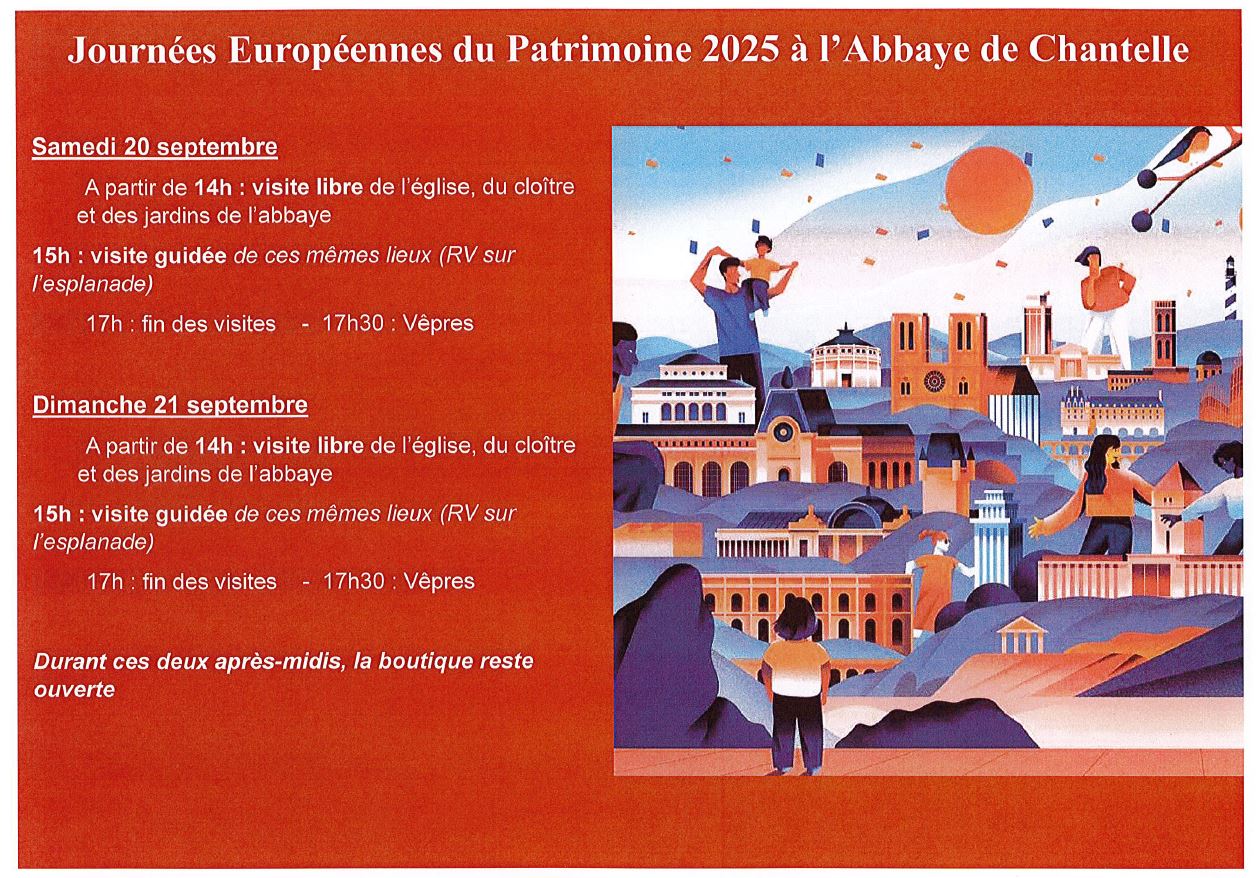 Journées Européennes du Patrimoine 2025 à l'Abbaye de Chantelle

Samedi 20 septembre

A partir de 14h : visite libre de l'église, du cloître et des jardins de l'abbaye

15h : visite guidée de ces mêmes lieux (RV sur l'esplanade)

17h : fin des visites - 17h30 : Vêpres

Dimanche 21 septembre

A partir de 14h : visite libre de l'église, du cloître et des jardins de l'abbaye

15h : visite guidée de ces mêmes lieux (RV sur l'esplanade)

17h : fin des visites - 17h30 : Vêpres

Durant ces deux après-midis, la boutique reste ouverte